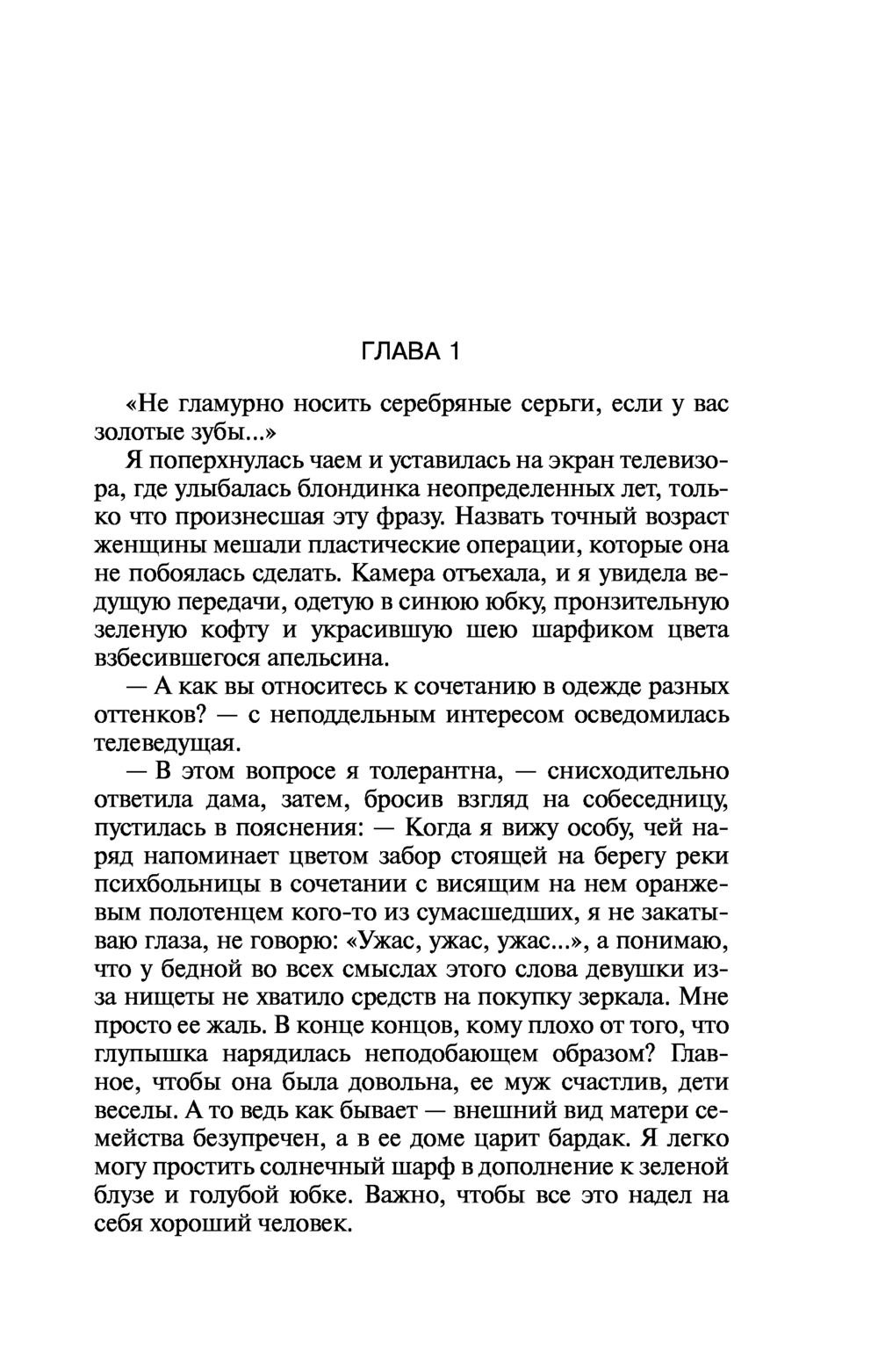 ГЛАВА 1

«Не гламурно носить серебряные серьги, если у вас золотые зубы...»

Я поперхнулась чаем и уставилась на экран телевизора, где улыбалась блондинка неопределенных лет, только что произнесшая эту фразу. Назвать точный возраст женщины мешали пластические операции, которые она не побоялась сделать. Камера отъехала, и я увидела ведущую передачи, одетую в синюю юбку, пронзительную зеленую кофту и украсившую шею шарфиком цвета взбесившегося апельсина.

— А как вы относитесь к сочетанию в одежде разных оттенков? — с неподдельным интересом осведомилась телеведущая.

— В этом вопросе я толерантна, — снисходительно ответила дама, затем, бросив взгляд на собеседницу, пустилась в пояснения: — Когда я вижу особу, чей наряд напоминает цветом забор стоящей на берегу реки психбольницы в сочетании с висящим на нем оранжевым полотенцем кого-то из сумасшедших, я не закатываю глаза, не говорю: «Ужас, ужас, ужас...», а понимаю, что у бедной во всех смыслах этого слова девушки из-за нищеты не хватило средств на покупку зеркала. Мне просто ее жаль. В конце концов, кому плохо от того, что глупышка нарядилась неподобающем образом? Главное, чтобы она была довольна, ее муж счастлив, дети веселы. А то ведь как бывает — внешний вид матери семейства безупречен, а в ее доме царит бардак. Я легко могу простить солнечный шарф в дополнение к зеленой блузе и голубой юбке. Важно, чтобы все это надел на себя хороший человек.